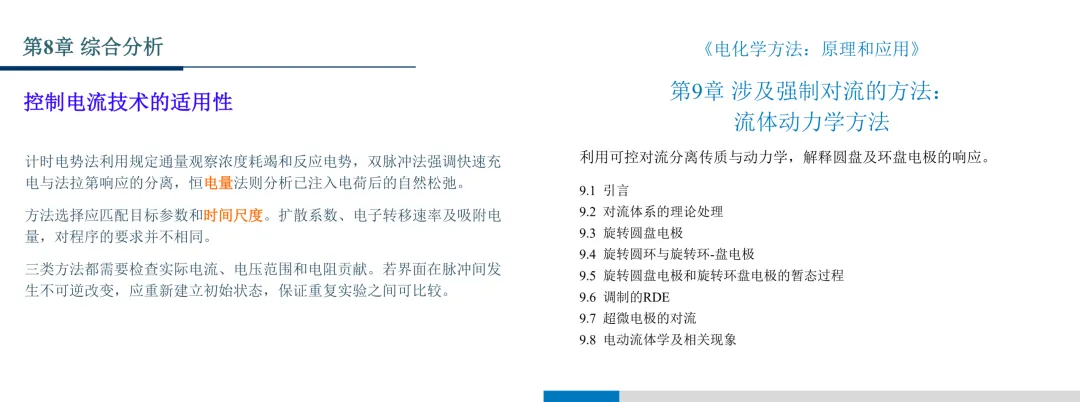 第8章 综合分析

控制电流技术的适用性

计时电势法利用规定通量观察浓度耗竭和反应电势，双脉冲法强调快速充电与法拉第响应的分离，恒电量法则分析已注入电荷后的自然松弛。

方法选择应匹配目标参数和时间尺度。扩散系数、电子转移速率及吸附电量，对程序的要求并不相同。

三类方法都需要检查实际电流、电压范围和电阻贡献。若界面在脉冲间发生不可逆改变，应重新建立初始状态，保证重复实验之间可比较。

《电化学方法：原理和应用》

第9章 涉及强制对流的方法：
流体动力学方法

利用可控对流分离传质与动力学，解释圆盘及环盘电极的响应。

9.1 引言
9.2 对流体系的理论处理
9.3 旋转圆盘电极
9.4 旋转圆环与旋转环-盘电极
9.5 旋转圆盘电极和旋转环盘电极的暂态过程
9.6 调制的RDE
9.7 超微电极的对流
9.8 电动流体学及相关现象